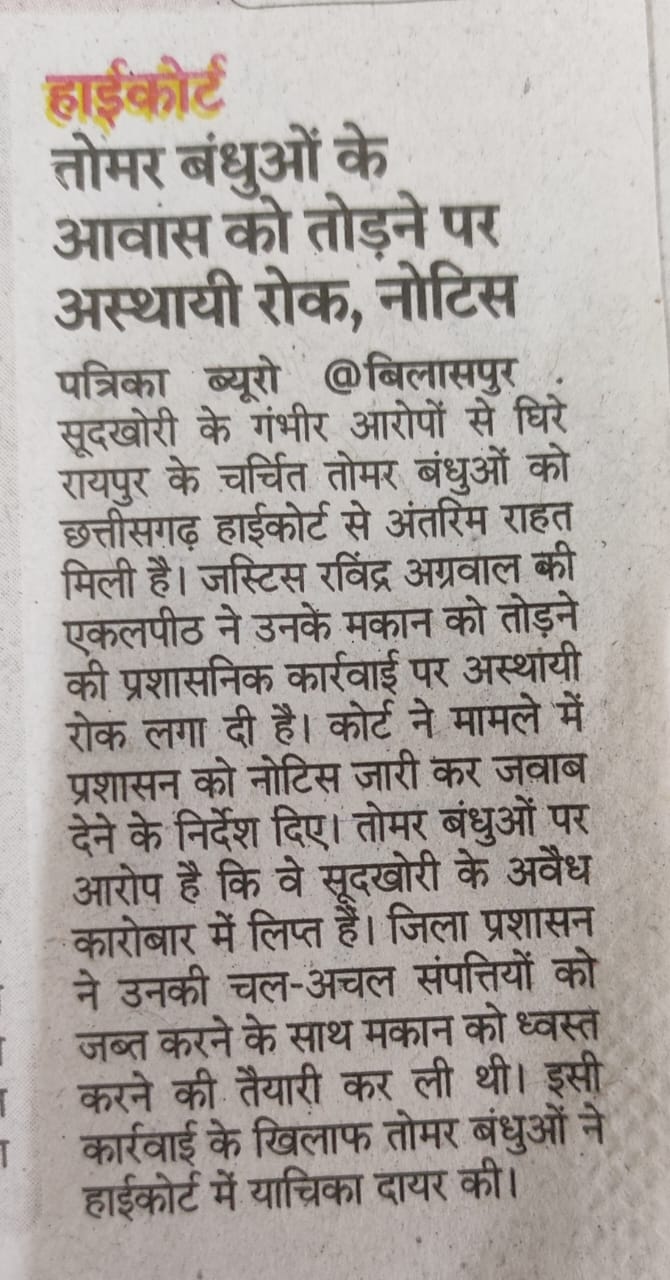 हाईकोर्ट

तोमर बंधुओं के आवास को तोड़ने पर अस्थायी रोक, नोटिस

पत्रिका ब्यूरो @बिलासपुर . सूदखोरी के गंभीर आरोपों से घिरे रायपुर के चर्चित तोमर बंधुओं को छत्तीसगढ़ हाईकोर्ट से अंतरिम राहत मिली है। जस्टिस रविंद्र अग्रवाल की एकलपीठ ने उनके मकान को तोड़ने की प्रशासनिक कार्रवाई पर अस्थायी रोक लगा दी है। कोर्ट ने मामले में प्रशासन को नोटिस जारी कर जवाब देने के निर्देश दिए। तोमर बंधुओं पर आरोप है कि वे सूदखोरी के अवैध कारोबार में लिप्त हैं। जिला प्रशासन ने उनकी चल-अचल संपत्तियों को जब्त करने के साथ मकान को ध्वस्त करने की तैयारी कर ली थी। इसी कार्रवाई के खिलाफ तोमर बंधुओं ने हाईकोर्ट में याचिका दायर की।